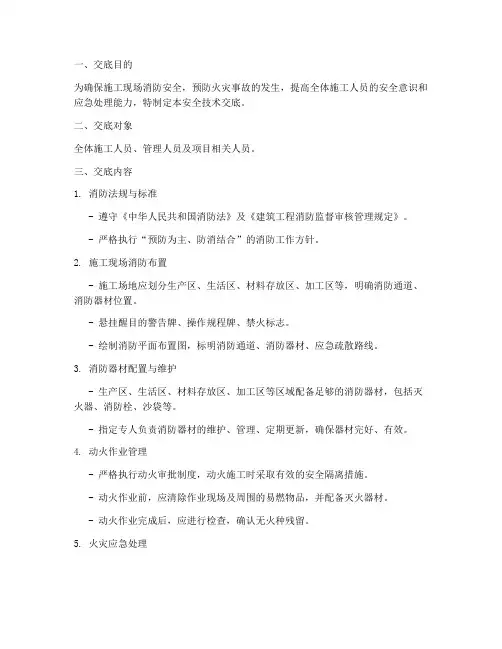 一、交底目的

为确保施工现场消防安全，预防火灾事故的发生，提高全体施工人员的安全意识和应急处理能力，特制定本安全技术交底。

二、交底对象

全体施工人员、管理人员及项目相关人员。

三、交底内容

1. 消防法规与标准

- 遵守《中华人民共和国消防法》及《建筑工程消防监督审核管理规定》。

- 严格执行“预防为主、防消结合”的消防工作方针。

2. 施工现场消防布置

- 施工场地应划分生产区、生活区、材料存放区、加工区等，明确消防通道、消防器材位置。

- 悬挂醒目的警告牌、操作规程牌、禁火标志。

- 绘制消防平面布置图，标明消防通道、消防器材、应急疏散路线。

3. 消防器材配置与维护

- 生产区、生活区、材料存放区、加工区等区域配备足够的消防器材，包括灭火器、消防栓、沙袋等。

- 指定专人负责消防器材的维护、管理、定期更新，确保器材完好、有效。

4. 动火作业管理

- 严格执行动火审批制度，动火施工时采取有效的安全隔离措施。

- 动火作业前，应清除作业现场及周围的易燃物品，并配备灭火器材。

- 动火作业完成后，应进行检查，确认无火种残留。

5. 火灾应急处理